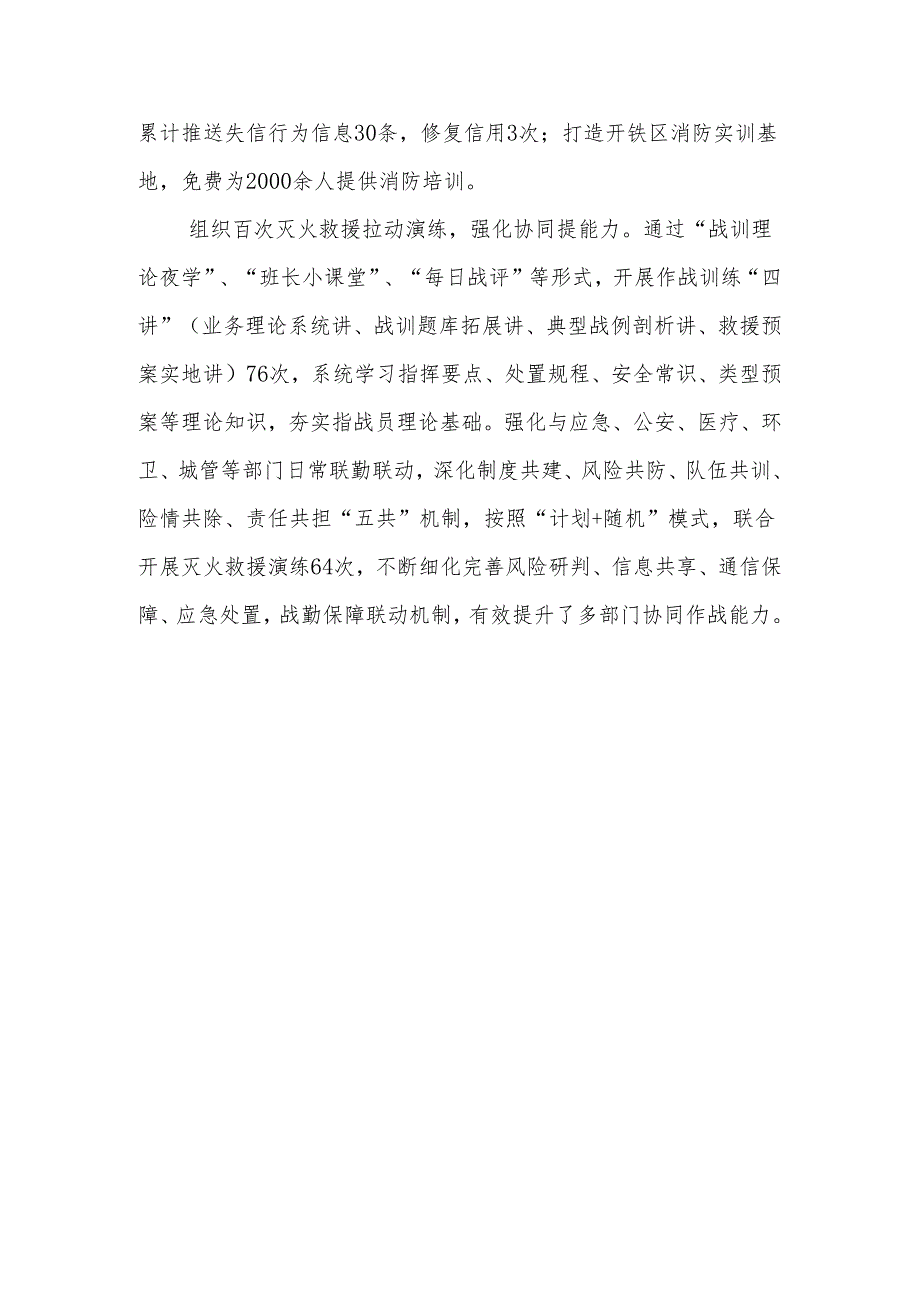 累计推送失信行为信息30条，修复信用3次；打造开铁区消防实训基地，免费为2000余人提供消防培训。

组织百次灭火救援拉动演练，强化协同提能力。通过“战训理论夜学”、“班长小课堂”、“每日战评”等形式，开展作战训练“四讲”（业务理论系统讲、战训题库拓展讲、典型战例剖析讲、救援预案实地讲）76次，系统学习指挥要点、处置规程、安全常识、类型预案等理论知识，夯实指战员理论基础。强化与应急、公安、医疗、环卫、城管等部门日常联勤联动，深化制度共建、风险共防、队伍共训、险情共除、责任共担“五共”机制，按照“计划+随机”模式，联合开展灭火救援演练64次，不断细化完善风险研判、信息共享、通信保障、应急处置，战勤保障联动机制，有效提升了多部门协同作战能力。